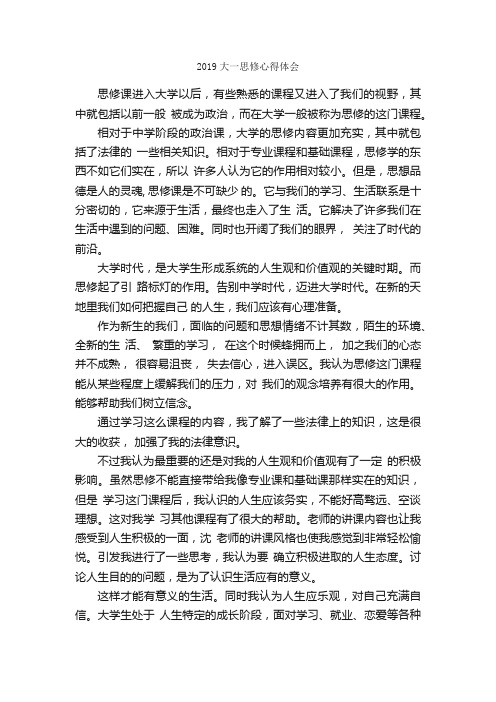 2019 大一思修心得体会

思修课进入大学以后，有些熟悉的课程又进入了我们的视野，其中就包括以前一般 被成为政治，而在大学一般被称为思修的这门课程。

相对于中学阶段的政治课，大学的思修内容更加充实，其中就包括了法律的 一些相关知识。相对于专业课程和基础课程，思修学的东西不如它们实在，所以 许多人认为它的作用相对较小。但是，思想品德是人的灵魂, 思修课是不可缺少 的。它与我们的学习、生活联系是十分密切的，它来源于生活，最终也走入了生 活。它解决了许多我们在生活中遇到的问题、困难。同时也开阔了我们的眼界， 关注了时代的前沿。

大学时代，是大学生形成系统的人生观和价值观的关键时期。而思修起了引 路标灯的作用。告别中学时代，迈进大学时代。在新的天地里我们如何把握自己 的人生，我们应该有心理准备。

作为新生的我们，面临的问题和思想情绪不计其数，陌生的环境、全新的生 活、 繁重的学习， 在这个时候蜂拥而上， 加之我们的心态并不成熟， 很容易沮丧， 失去信心，进入误区。我认为思修这门课程能从某些程度上缓解我们的压力，对 我们的观念培养有很大的作用。能够帮助我们树立信念。

通过学习这么课程的内容，我了解了一些法律上的知识，这是很大的收获， 加强了我的法律意识。

不过我认为最重要的还是对我的人生观和价值观有了一定 的积极影响。虽然思修不能直接带给我像专业课和基础课那样实在的知识，但是 学习这门课程后，我认识的人生应该务实，不能好高骛远、空谈理想。这对我学 习其他课程有了很大的帮助。老师的讲课内容也让我感受到人生积极的一面，沈 老师的讲课风格也使我感觉到非常轻松愉悦。引发我进行了一些思考，我认为要 确立积极进取的人生态度。讨论人生目的的问题，是为了认识生活应有的意义。

这样才能有意义的生活。同时我认为人生应乐观，对自己充满自信。大学生处于 人生特定的成长阶段，面对学习、就业、恋爱等各种